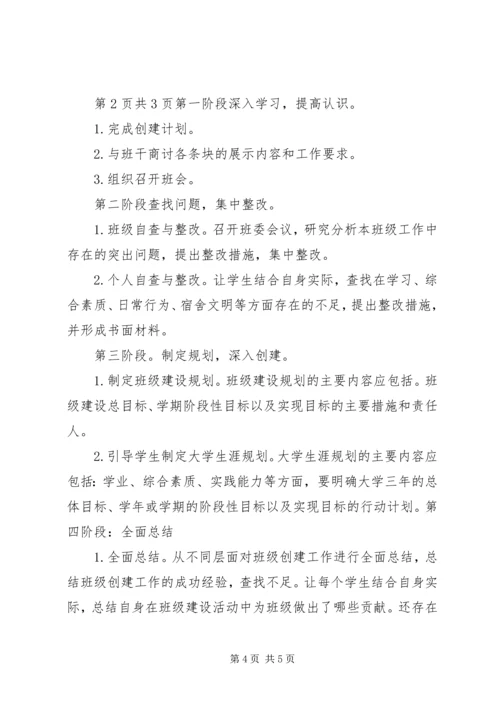 第2页共3页第一阶段深入学习，提高认识。

1.完成创建计划。

2.与班干商讨各条块的展示内容和工作要求。

3.组织召开班会。

第二阶段查找问题，集中整改。

1.班级自查与整改。召开班委会议，研究分析本班级工作中存在的突出问题，提出整改措施，集中整改。

2.个人自查与整改。让学生结合自身实际，查找在学习、综合素质、日常行为、宿舍文明等方面存在的不足，提出整改措施，并形成书面材料。

第三阶段。制定规划，深入创建。

1.制定班级建设规划。班级建设规划的主要内容应包括。班级建设总目标、学期阶段性目标以及实现目标的主要措施和责任人。

2.引导学生制定大学生涯规划。大学生涯规划的主要内容应包括：学业、综合素质、实践能力等方面，要明确大学三年的总体目标、学年或学期的阶段性目标以及实现目标的行动计划。第四阶段：全面总结

1.全面总结。从不同层面对班级创建工作进行全面总结，总结班级创建工作的成功经验，查找不足。让每个学生结合自身实际，总结自身在班级建设活动中为班级做出了哪些贡献。还存在

第4页 共5页